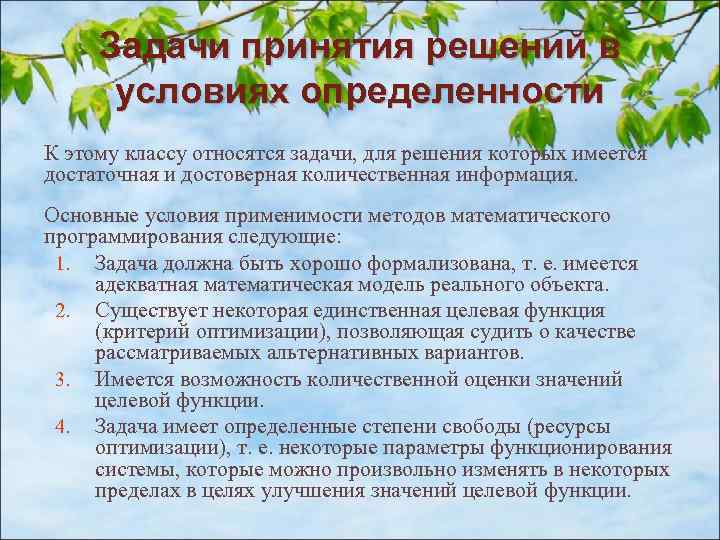 Задачи принятия решений в условиях определенности

К этому классу относятся задачи, для решения которых имеется достаточная и достоверная количественная информация.

Основные условия применимости методов математического программирования следующие:

1. Задача должна быть хорошо формализована, т. е. имеется адекватная математическая модель реального объекта.
2. Существует некоторая единственная целевая функция (критерий оптимизации), позволяющая судить о качестве рассматриваемых альтернативных вариантов.
3. Имеется возможность количественной оценки значений целевой функции.
4. Задача имеет определенные степени свободы (ресурсы оптимизации), т. е. некоторые параметры функционирования системы, которые можно произвольно изменять в некоторых пределах в целях улучшения значений целевой функции.